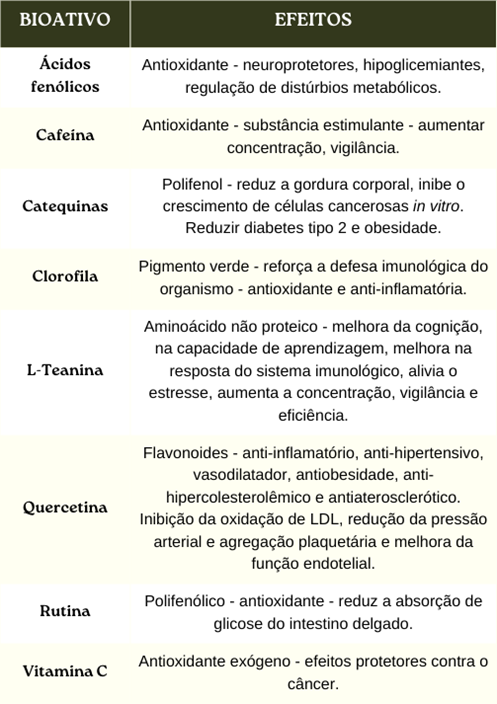 | BIOATIVO | EFEITOS |
|---|---|
| Ácidos fenólicos | Antioxidante - neuroprotetores, hipoglicemiantes, regulação de distúrbios metabólicos. |
| Cafeína | Antioxidante - substância estimulante - aumentar concentração, vigilância. |
| Catequinas | Polifenol - reduz a gordura corporal, inibe o crescimento de células cancerosas in vitro. Reduzir diabetes tipo 2 e obesidade. |
| Clorofila | Pigmento verde - reforça a defesa imunológica do organismo - antioxidante e anti-inflamatória. |
| L-Teanina | Aminoácido não proteico - melhora da cognição, na capacidade de aprendizagem, melhora na resposta do sistema imunológico, alivia o estresse, aumenta a concentração, vigilância e eficiência. |
| Quercetina | Flavonoides - anti-inflamatório, anti-hipertensivo, vasodilatador, antiobesidade, anti-hipercolesterolêmico e antiaterosclerótico. Inibição da oxidação de LDL, redução da pressão arterial e agregação plaquetária e melhora da função endotelial. |
| Rutina | Polifenólico - antioxidante - reduz a absorção de glicose do intestino delgado. |
| Vitamina C | Antioxidante exógeno - efeitos protetores contra o câncer. |